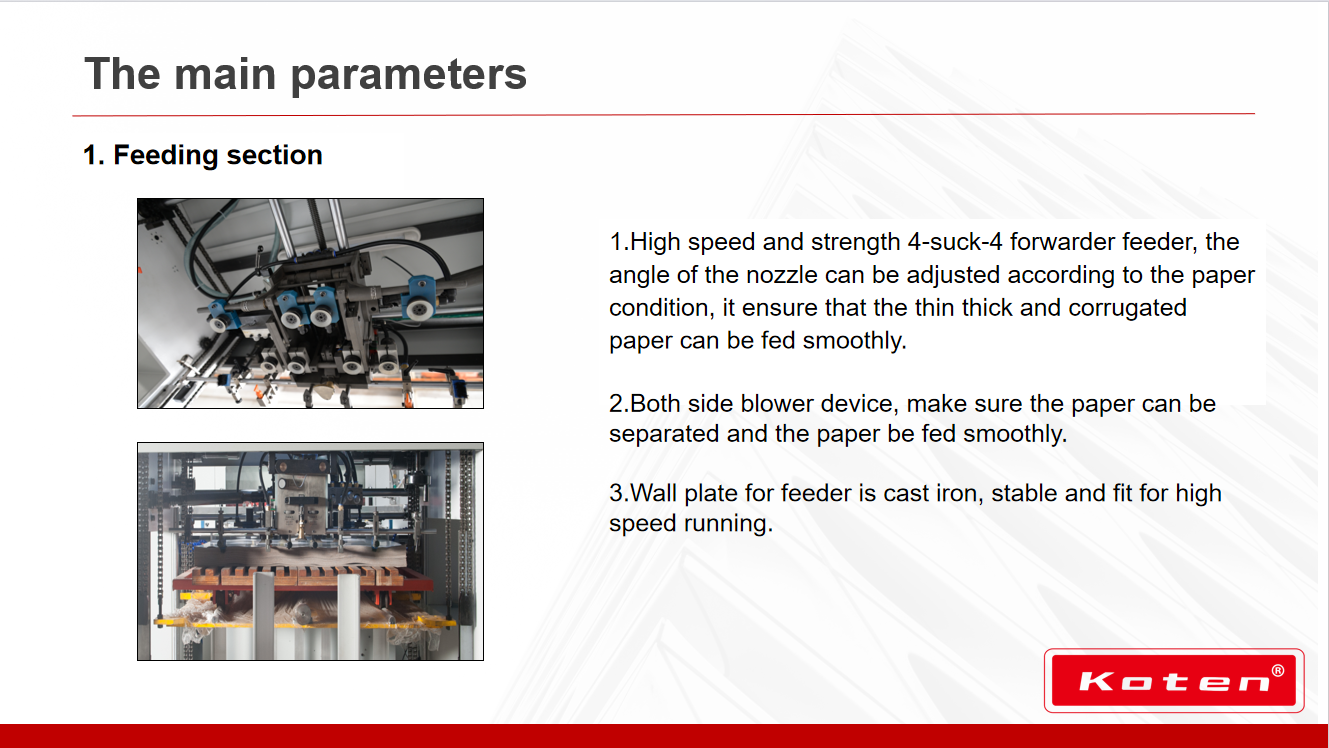 The main parameters

1. Feeding section

1.High speed and strength 4-suck-4 forwarder feeder, the angle of the nozzle can be adjusted according to the paper condition, it ensure that the thin thick and corrugated paper can be fed smoothly.

2.Both side blower device, make sure the paper can be separated and the paper be fed smoothly.

3.Wall plate for feeder is cast iron, stable and fit for high speed running.

Koten®